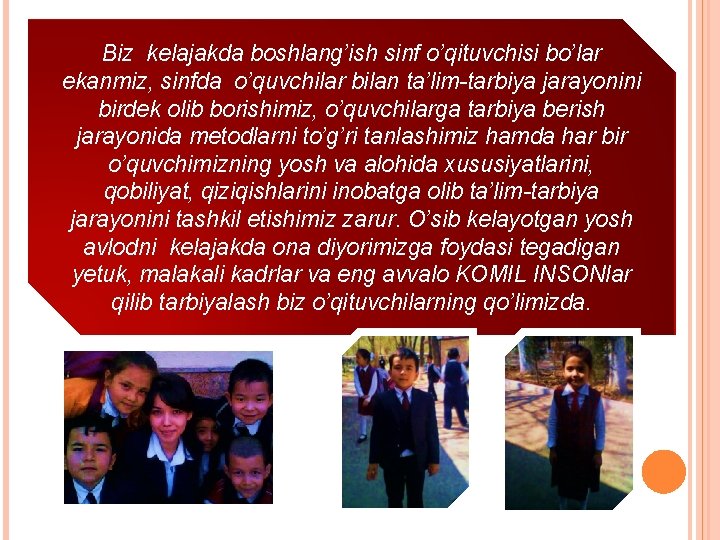 Biz kelajakda boshlang'ish sinf o'qituvchisi bo'lar ekanmiz, sinfda o'quvchilar bilan ta'lim-tarbiya jarayonini birdek olib borishimiz, o'quvchilarga tarbiya berish jarayonida metodlarni to'g'ri tanlashimiz hamda har bir o'quvchimizning yosh va alohida xususiyatlarini, qobiliyat, qiziqishlarini inobatga olib ta'lim-tarbiya jarayonini tashkil etishimiz zarur. O'sib kelayotgan yosh avlodni kelajakda ona diyorimizga foydasi tegadigan yetuk, malakali kadrlar va eng avvalo KOMIL INSONlar qilib tarbiyalash biz o'qituvchilarning qo'limizda.